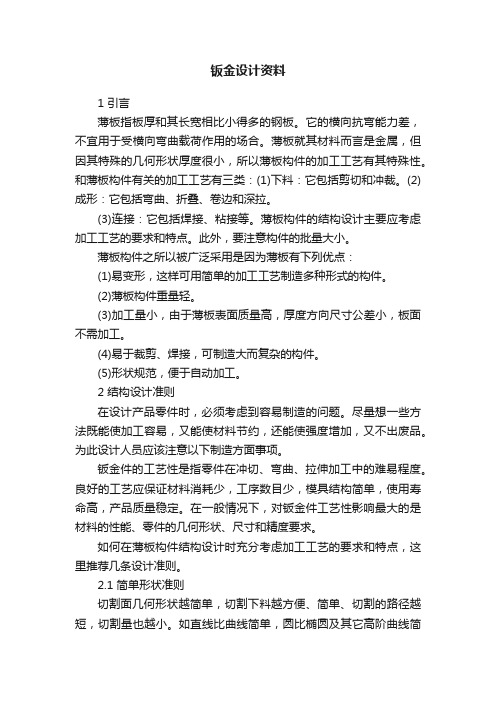 钣金设计资料

1 引言

薄板指板厚和其长宽相比小得多的钢板。它的横向抗弯能力差，不宜用于受横向弯曲载荷作用的场合。薄板就其材料而言是金属，但因其特殊的几何形状厚度很小，所以薄板构件的加工工艺有其特殊性。和薄板构件有关的加工工艺有三类：(1)下料：它包括剪切和冲裁。(2)成形：它包括弯曲、折叠、卷边和深拉。

(3)连接：它包括焊接、粘接等。薄板构件的结构设计主要应考虑加工工艺的要求和特点。此外，要注意构件的批量大小。

薄板构件之所以被广泛采用是因为薄板有下列优点：

(1)易变形，这样可用简单的加工工艺制造多种形式的构件。

(2)薄板构件重量轻。

(3)加工量小，由于薄板表面质量高，厚度方向尺寸公差小，板面不需加工。

(4)易于裁剪、焊接，可制造大而复杂的构件。

(5)形状规范，便于自动加工。

2 结构设计准则

在设计产品零件时，必须考虑到容易制造的问题。尽量想一些方法既能使加工容易，又能使材料节约，还能使强度增加，又不出废品。为此设计人员应该注意以下制造方面事项。

钣金件的工艺性是指零件在冲切、弯曲、拉伸加工中的难易程度。良好的工艺应保证材料消耗少，工序数目少，模具结构简单，使用寿命高，产品质量稳定。在一般情况下，对钣金件工艺性影响最大的是材料的性能、零件的几何形状、尺寸和精度要求。

如何在薄板构件结构设计时充分考虑加工工艺的要求和特点，这里推荐几条设计准则。

2.1 简单形状准则

切割面几何形状越简单，切割下料越方便、简单、切割的路径越短，切割量也越小。如直线比曲线简单，圆比椭圆及其它高阶曲线简